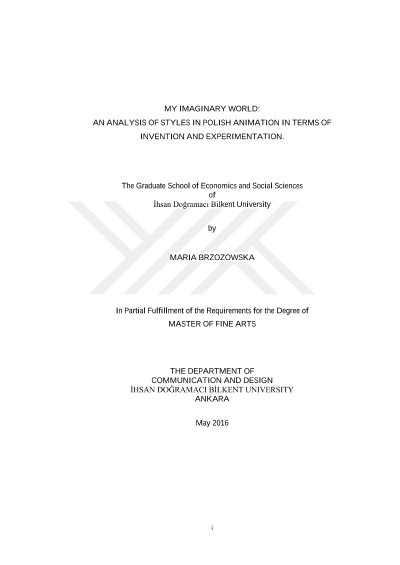 MY IMAGINARY WORLD:
AN ANALYSIS OF STYLES IN POLISH ANIMATION IN TERMS OF INVENTION AND EXPERIMENTATION.

The Graduate School of Economics and Social Sciences
of
İhsan Doğramacı Bilkent University

by

MARIA BRZOZOWSKA

In Partial Fulfillment of the Requirements for the Degree of
MASTER OF FINE ARTS

THE DEPARTMENT OF
COMMUNICATION AND DESIGN
İHSAN DOĞRAMACI BİLKENT UNIVERSITY
ANKARA

May 2016

i